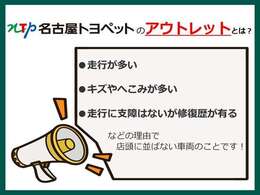 NTP 名古屋トヨペットのアウトレットとは？

●走行が多い

●キズやへこみが多い

●走行に支障はないが修復歴が有る

などの理由で
店頭に並ばない車両のことです！